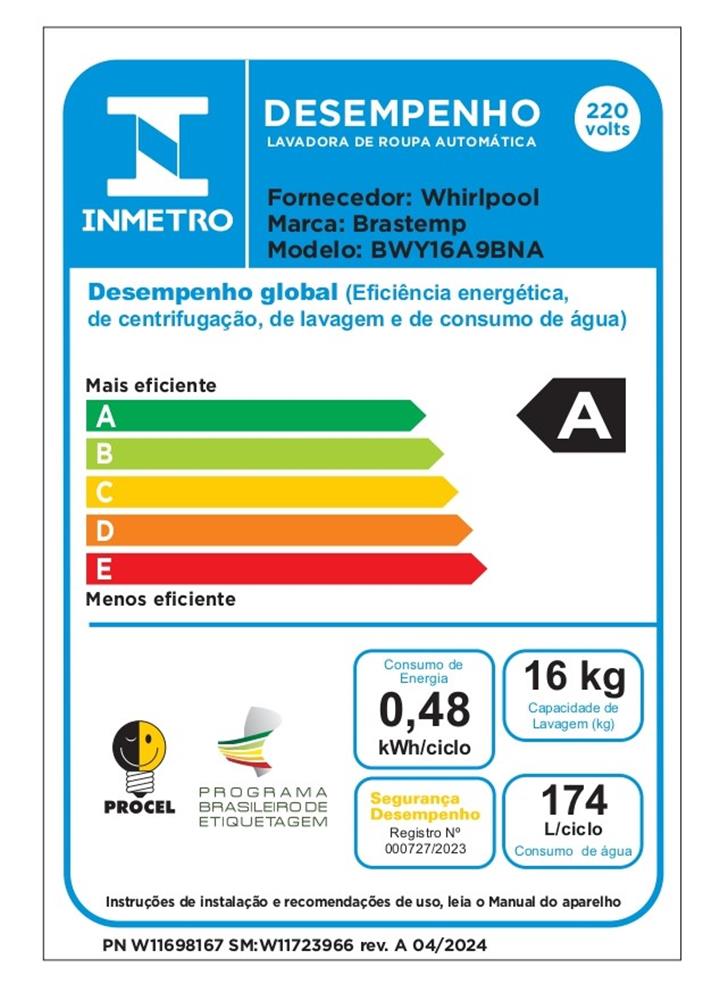 INMETRO

DESEMPENHO
LAVADORA DE ROUPA AUTOMÁTICA

220 volts

Fornecedor: Whirlpool
Marca: Brastemp
Modelo: BWY16A9BNA

Desempenho global (Eficiência energética, de centrifugação, de lavagem e de consumo de água)

Mais eficiente
A
B
C
D
E
Menos eficiente

A

Consumo de Energia
0,48
kWh/ciclo

16 kg
Capacidade de Lavagem (kg)

PROCEL

PROGRAMA BRASILEIRO DE ETIQUETAGEM

Segurança
Desempenho
Registro Nº
000727/2023

174
L/ciclo
Consumo de água

Instruções de instalação e recomendações de uso, leia o Manual do aparelho

PN W11698167 SM:W11723966 rev. A 04/2024